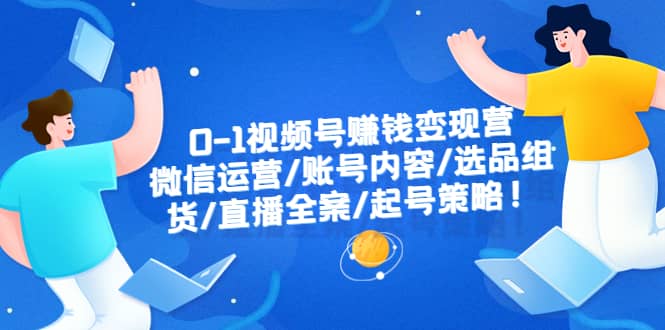 0-1视频号赚钱变现营
微信运营/账号内容/选品组
货/直播全案/起号策略！